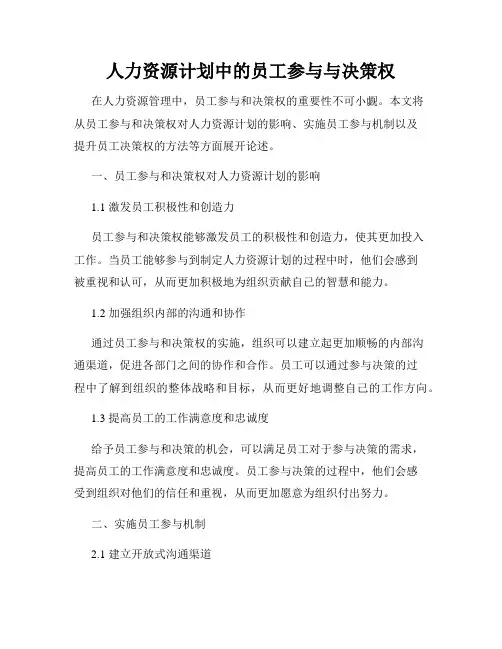 人力资源计划中的员工参与与决策权

在人力资源管理中，员工参与和决策权的重要性不可小觑。本文将从员工参与和决策权对人力资源计划的影响、实施员工参与机制以及提升员工决策权的方法等方面展开论述。

一、员工参与和决策权对人力资源计划的影响

1.1 激发员工积极性和创造力

员工参与和决策权能够激发员工的积极性和创造力，使其更加投入工作。当员工能够参与到制定人力资源计划的过程中时，他们会感到被重视和认可，从而更加积极地为组织贡献自己的智慧和能力。

1.2 加强组织内部的沟通和协作

通过员工参与和决策权的实施，组织可以建立起更加顺畅的内部沟通渠道，促进各部门之间的协作和合作。员工可以通过参与决策的过程中了解到组织的整体战略和目标，从而更好地调整自己的工作方向。

1.3 提高员工的工作满意度和忠诚度

给予员工参与和决策的机会，可以满足员工对于参与决策的需求，提高员工的工作满意度和忠诚度。员工参与决策的过程中，他们会感受到组织对他们的信任和重视，从而更加愿意为组织付出努力。

二、实施员工参与机制

2.1 建立开放式沟通渠道